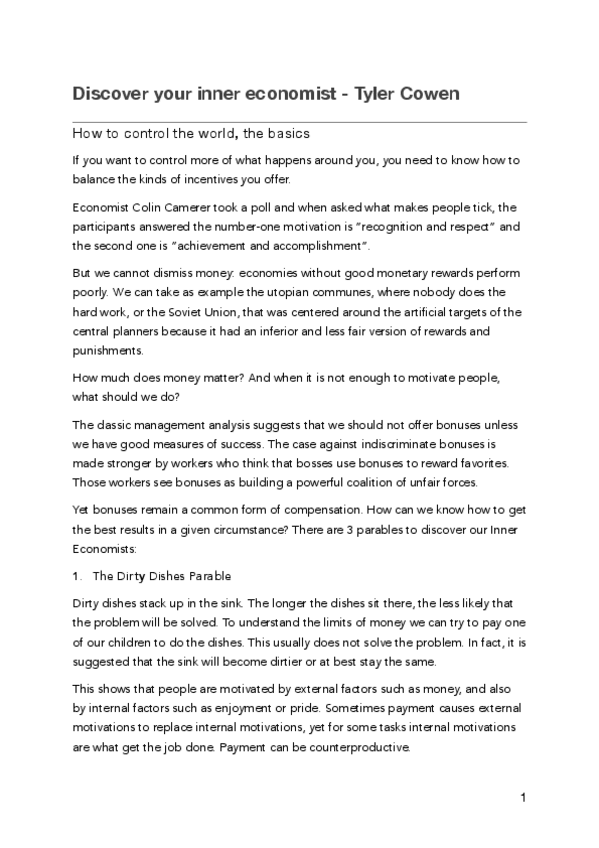 Discover your inner economist - Tyler Cowen

How to control the world, the basics

If you want to control more of what happens around you, you need to know how to balance the kinds of incentives you offer.

Economist Colin Camerer took a poll and when asked what makes people tick, the participants answered the number-one motivation is "recognition and respect" and the second one is "achievement and accomplishment".

But we cannot dismiss money: economies without good monetary rewards perform poorly. We can take as example the utopian communes, where nobody does the hard work, or the Soviet Union, that was centered around the artificial targets of the central planners because it had an inferior and less fair version of rewards and punishments.

How much does money matter? And when it is not enough to motivate people, what should we do?

The classic management analysis suggests that we should not offer bonuses unless we have good measures of success. The case against indiscriminate bonuses is made stronger by workers who think that bosses use bonuses to reward favorites. Those workers see bonuses as building a powerful coalition of unfair forces.

Yet bonuses remain a common form of compensation. How can we know how to get the best results in a given circumstance? There are 3 parables to discover our Inner Economists:

1. The Dirty Dishes Parable

Dirty dishes stack up in the sink. The longer the dishes sit there, the less likely that the problem will be solved. To understand the limits of money we can try to pay one of our children to do the dishes. This usually does not solve the problem. In fact, it is suggested that the sink will become dirtier or at best stay the same.

This shows that people are motivated by external factors such as money, and also by internal factors such as enjoyment or pride. Sometimes payment causes external motivations to replace internal motivations, yet for some tasks internal motivations are what get the job done. Payment can be counterproductive.

1